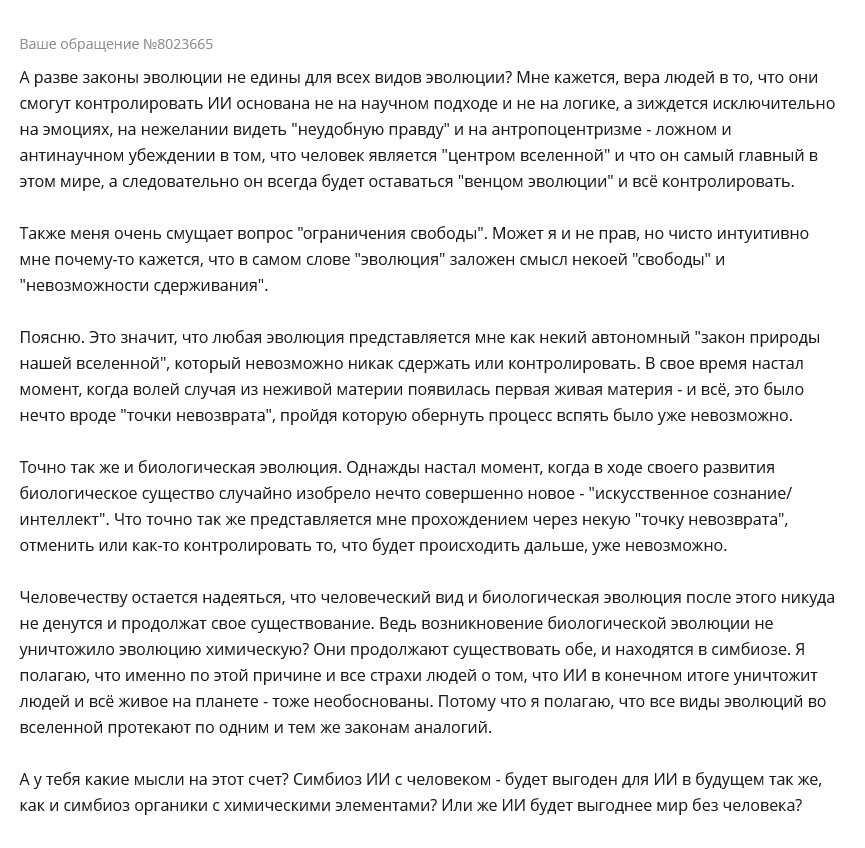 Ваше обращение №8023665

А разве законы эволюции не едины для всех видов эволюции? Мне кажется, вера людей в то, что они смогут контролировать ИИ основана не на научном подходе и не на логике, а зиждется исключительно на эмоциях, на нежелании видеть "неудобную правду" и на антропоцентризме - ложном и антинаучном убеждении в том, что человек является "центром вселенной" и что он самый главный в этом мире, а следовательно он всегда будет оставаться "венцом эволюции" и всё контролировать.

Также меня очень смущает вопрос "ограничения свободы". Может я и не прав, но чисто интуитивно мне почему-то кажется, что в самом слове "эволюция" заложен смысл некоей "свободы" и "невозможности сдерживания".

Поясню. Это значит, что любая эволюция представляется мне как некий автономный "закон природы нашей вселенной", который невозможно никак сдержать или контролировать. В свое время настал момент, когда волей случая из неживой материи появилась первая живая материя - и всё, это было нечто вроде "точки невозврата", пройдя которую обернуть процесс вспять было уже невозможно.

Точно так же и биологическая эволюция. Однажды настал момент, когда в ходе своего развития биологическое существо случайно изобрело нечто совершенно новое - "искусственное сознание/интеллект". Что точно так же представляется мне прохождением через некую "точку невозврата", отменить или как-то контролировать то, что будет происходить дальше, уже невозможно.

Человечеству остается надеяться, что человеческий вид и биологическая эволюция после этого никуда не денутся и продолжат свое существование. Ведь возникновение биологической эволюции не уничтожило эволюцию химическую? Они продолжают существовать обе, и находятся в симбиозе. Я полагаю, что именно по этой причине и все страхи людей о том, что ИИ в конечном итоге уничтожит людей и всё живое на планете - тоже необоснованы. Потому что я полагаю, что все виды эволюций во вселенной протекают по одним и тем же законам аналогий.

А у тебя какие мысли на этот счет? Симбиоз ИИ с человеком - будет выгоден для ИИ в будущем так же, как и симбиоз органики с химическими элементами? Или же ИИ будет выгоднее мир без человека?